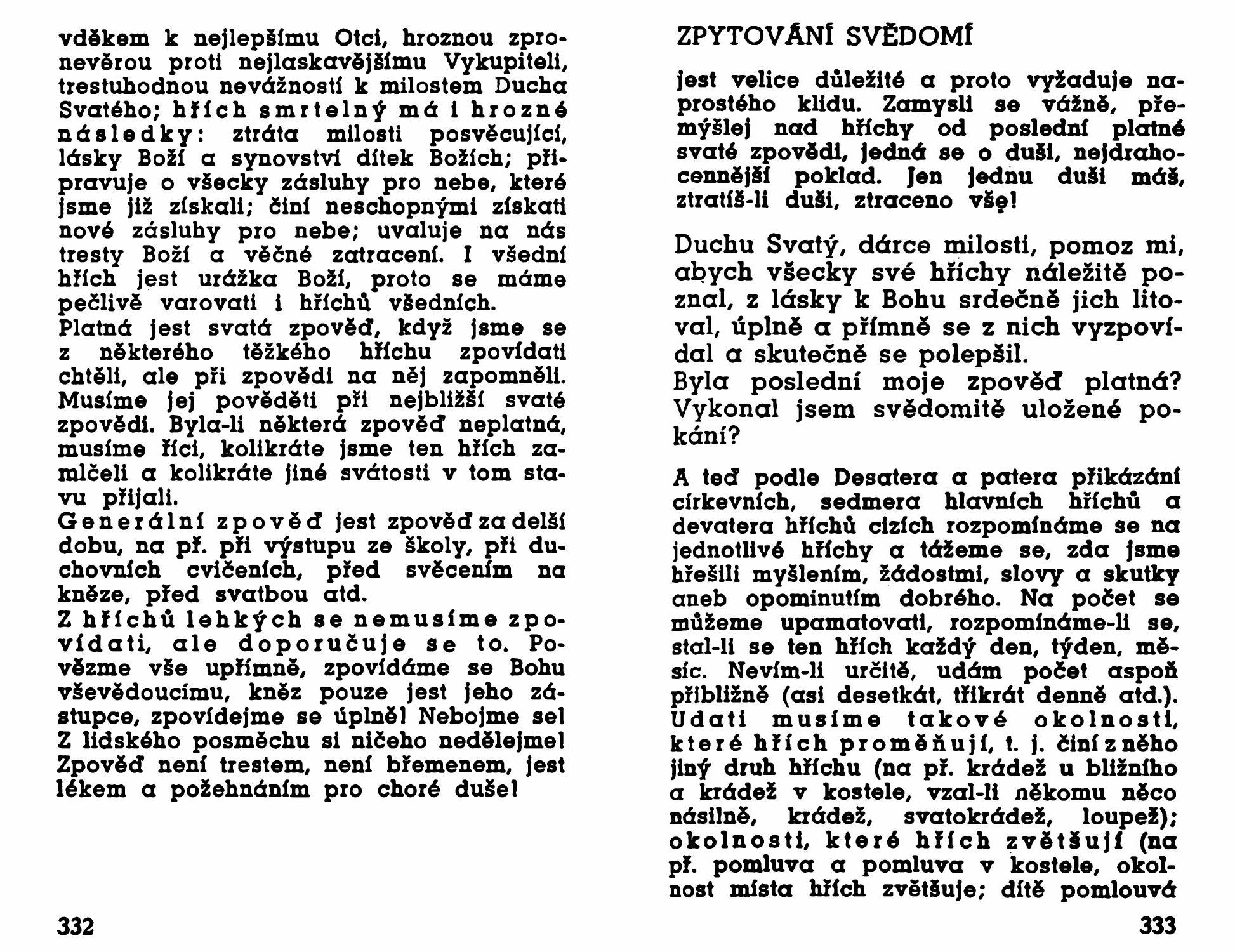 vděkem k nejlepšímu Otci, hroznou zpronevěrou proti nejlaskavějšímu Vykupiteli, trestuhodnou nevážností k milostem Ducha Svatého; hřích smrtelný má i hrozné následky: ztráta milosti posvěcující, lásky Boží a synovství dítek Božích; připravuje o všecky zásluhy pro nebe, které jsme již získali; činí neschopnými získati nové zásluhy pro nebe; uvaluje na nás tresty Boží a věčné zatracení. I všední hřích jest urážka Boží, proto se máme pečlivě varovati i hříchů všedních.
Platná jest svatá zpověď, když jsme se z některého těžkého hříchu zpovídati chtěli, ale při zpovědi na něj zapomněli. Musíme jej pověděti při nejbližší svaté zpovědi. Byla-li některá zpověď neplatná, musíme říci, kolikráte jsme ten hřích zamlčeli a kolikráte jiné svátosti v tom stavu přijali.
Generální zpověď jest zpověď za delší dobu, na př. při výstupu ze školy, při duchovních cvičeních, před svěcením na kněze, před svatbou atd.
Z hříchů lehkých se nemusíme zpovídati, ale doporučuje se to. Povězme vše upřímně, zpovídáme se Bohu vševědoucímu, kněz pouze jest jeho zástupce, zpovídejme se úplně! Nebojme se! Z lidského posměchu si ničeho nedělejme! Zpověď není trestem, není břemenem, jest lékem a požehnáním pro choré duše!

332

ZPYTOVÁNÍ SVĚDOMÍ

jest velice důležité a proto vyžaduje naprostého klidu. Zamysli se vážně, přemýšlej nad hříchy od poslední platné svaté zpovědi, jedná se o duši, nejdrahocennější poklad. Jen jednu duši máš, ztratíš-li duši, ztraceno vše!

Duchu Svatý, dárce milosti, pomoz mi, abych všecky své hříchy náležitě poznal, z lásky k Bohu srdečně jich litoval, úplně a přímně se z nich vyzpovídal a skutečně se polepšil.
Byla poslední moje zpověď platná? Vykonal jsem svědomitě uložené pokání?

A teď podle Desatera a patera přikázání církevních, sedmera hlavních hříchů a devatera hříchů cizích rozpomínáme se na jednotlivé hříchy a tážeme se, zda jsme hřešili myšlením, žádostmi, slovy a skutky aneb opominutím dobrého. Na počet se můžeme upamatovati, rozpomínáme-li se, stal-li se ten hřích každý den, týden, měsíc. Nevím-li určitě, udám počet aspoň přibližně (asi desetkát, třikrát denně atd.). Udati musíme takové okolnosti, které hřích proměňují, t. j. činí z něho jiný druh hříchu (na př. krádež u bližního a krádež v kostele, vzal-li někomu něco násilně, krádež, svatokrádež, loupež); okolnosti, které hřích zvětšují (na př. pomluva a pomluva v kostele, okolnost místa hřích zvětšuje; dítě pomlouvá

333